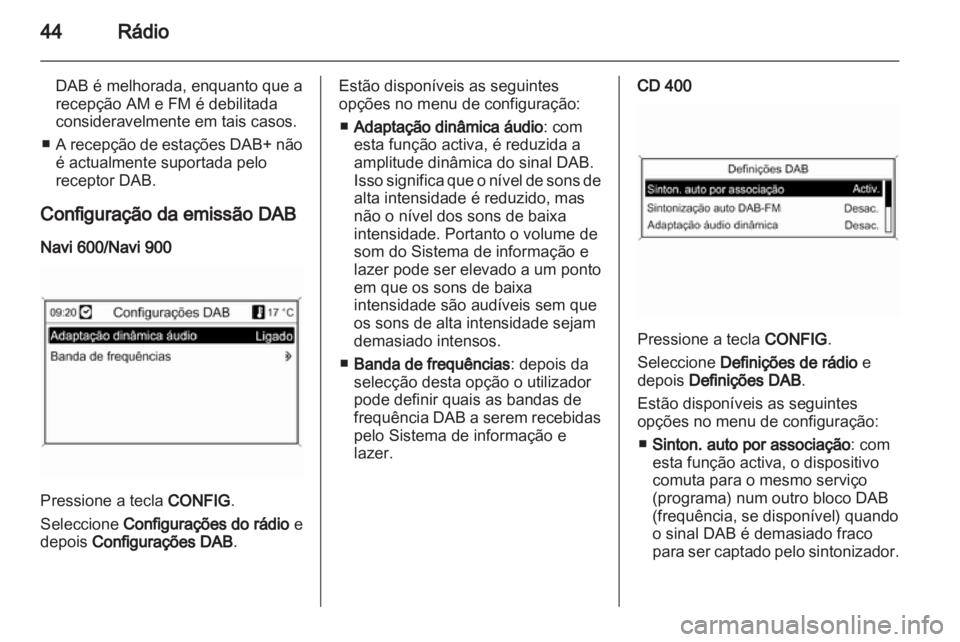 44 Rádio

DAB é melhorada, enquanto que a recepção AM e FM é debilitada consideravelmente em tais casos.

■ A recepção de estações DAB+ não é actualmente suportada pelo receptor DAB.

Configuração da emissão DAB

Navi 600/Navi 900

09:20 Configurações DAB 17 °C
Adaptação dinâmica áudio Ligado
Banda de frequências

Pressione a tecla CONFIG.

Seleccione Configurações do rádio e depois Configurações DAB.

Estão disponíveis as seguintes opções no menu de configuração:

■ Adaptação dinâmica áudio: com esta função activa, é reduzida a amplitude dinâmica do sinal DAB. Isso significa que o nível de sons de alta intensidade é reduzido, mas não o nível dos sons de baixa intensidade. Portanto o volume de som do Sistema de informação e lazer pode ser elevado a um ponto em que os sons de baixa intensidade são audíveis sem que os sons de alta intensidade sejam demasiado intensos.

■ Banda de frequências: depois da selecção desta opção o utilizador pode definir quais as bandas de frequência DAB a serem recebidas pelo Sistema de informação e lazer.

CD 400

Definições DAB
Sinton. auto por associação Activ.
Sintonização auto DAB-FM Desac.
Adaptação áudio dinâmica Desac.

Pressione a tecla CONFIG.

Seleccione Definições de rádio e depois Definições DAB.

Estão disponíveis as seguintes opções no menu de configuração:

■ Sinton. auto por associação: com esta função activa, o dispositivo comuta para o mesmo serviço (programa) num outro bloco DAB (frequência, se disponível) quando o sinal DAB é demasiado fraco para ser captado pelo sintonizador.

carmanualsonline.info